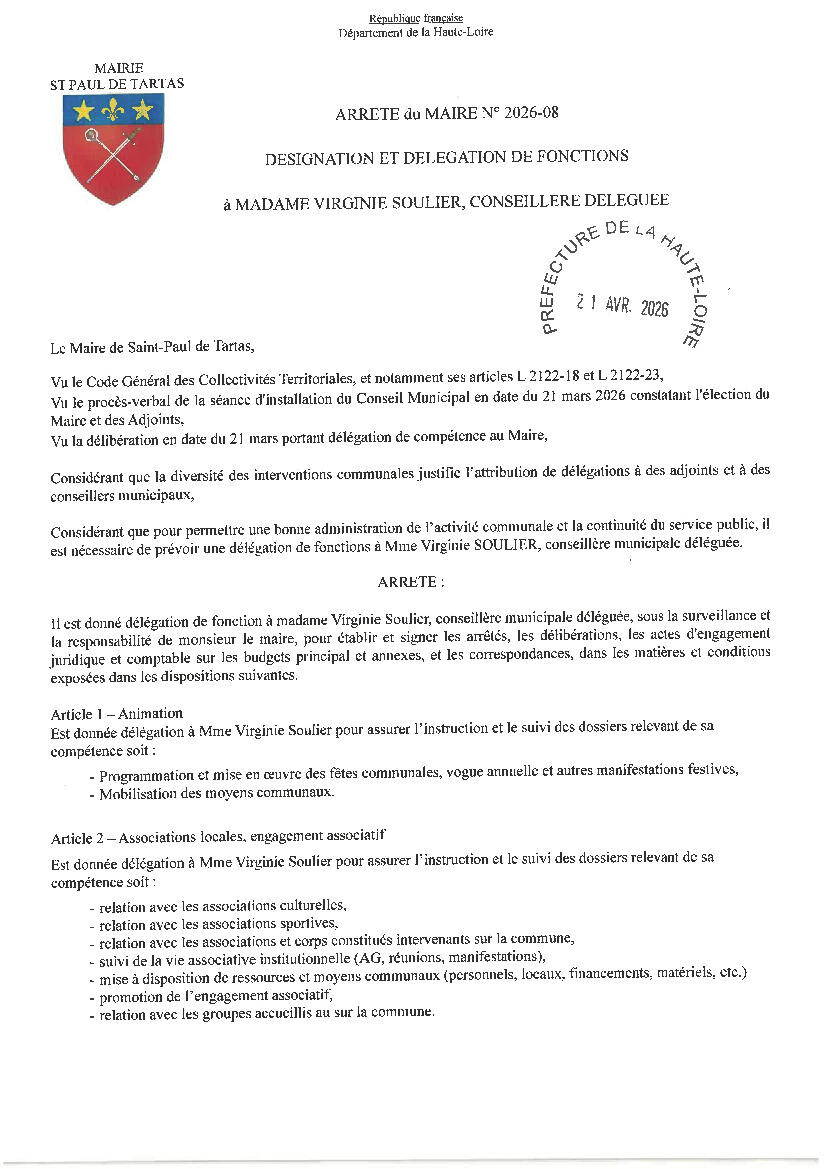 République française
Département de la Haute-Loire

MAIRIE
ST PAUL DE TARTAS

ARRETE du MAIRE N° 2026-08

DESIGNATION ET DELEGATION DE FONCTIONS

à MADAME VIRGINIE SOULIER, CONSEILLERE DELEGUEE

PREFECTURE DE LA HAUTE-LOIRE
21 AVR. 2026

Le Maire de Saint-Paul de Tartas,

Vu le Code Général des Collectivités Territoriales, et notamment ses articles L 2122-18 et L 2122-23,
Vu le procès-verbal de la séance d'installation du Conseil Municipal en date du 21 mars 2026 constatant l'élection du Maire et des Adjoints,
Vu la délibération en date du 21 mars portant délégation de compétence au Maire,

Considérant que la diversité des interventions communales justifie l'attribution de délégations à des adjoints et à des conseillers municipaux,

Considérant que pour permettre une bonne administration de l'activité communale et la continuité du service public, il est nécessaire de prévoir une délégation de fonctions à Mme Virginie SOULIER, conseillère municipale déléguée.

ARRETE :

Il est donné délégation de fonction à madame Virginie Soulier, conseillère municipale déléguée, sous la surveillance et la responsabilité de monsieur le maire, pour établir et signer les arrêtés, les délibérations, les actes d'engagement juridique et comptable sur les budgets principal et annexes, et les correspondances, dans les matières et conditions exposées dans les dispositions suivantes.

Article 1 – Animation
Est donnée délégation à Mme Virginie Soulier pour assurer l'instruction et le suivi des dossiers relevant de sa compétence soit :

- Programmation et mise en œuvre des fêtes communales, vogue annuelle et autres manifestations festives,
- Mobilisation des moyens communaux.

Article 2 – Associations locales, engagement associatif
Est donnée délégation à Mme Virginie Soulier pour assurer l'instruction et le suivi des dossiers relevant de sa compétence soit :

- relation avec les associations culturelles,
- relation avec les associations sportives,
- relation avec les associations et corps constitués intervenants sur la commune,
- suivi de la vie associative institutionnelle (AG, réunions, manifestations),
- mise à disposition de ressources et moyens communaux (personnels, locaux, financements, matériels, etc.)
- promotion de l'engagement associatif,
- relation avec les groupes accueillis au sur la commune.